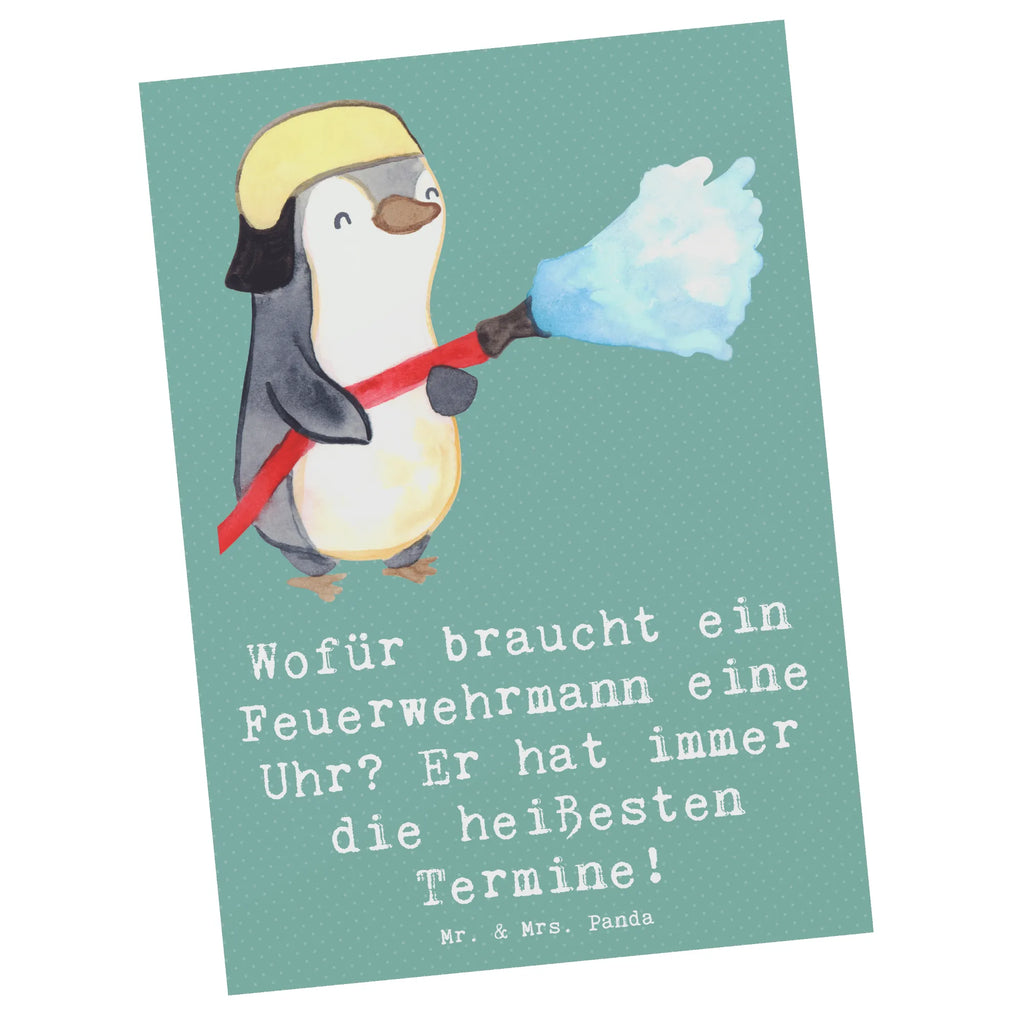 Wofür braucht ein Feuerwehrmann eine Uhr? Er hat immer die heißesten Termine!

Mr. & Mrs. Panda